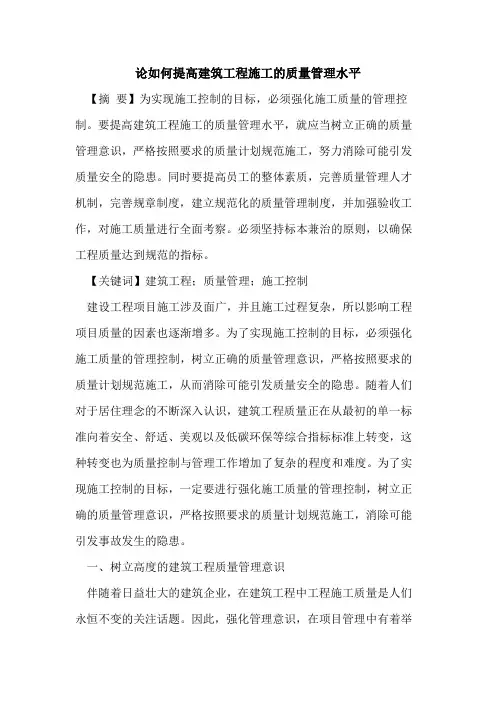 论如何提高建筑工程施工的质量管理水平

【摘 要】为实现施工控制的目标，必须强化施工质量的管理控制。要提高建筑工程施工的质量管理水平，就应当树立正确的质量管理意识，严格按照要求的质量计划规范施工，努力消除可能引发质量安全的隐患。同时要提高员工的整体素质，完善质量管理人才机制，完善规章制度，建立规范化的质量管理制度，并加强验收工作，对施工质量进行全面考察。必须坚持标本兼治的原则，以确保工程质量达到规范的指标。

【关键词】建筑工程；质量管理；施工控制

建设工程项目施工涉及面广，并且施工过程复杂，所以影响工程项目质量的因素也逐渐增多。为了实现施工控制的目标，必须强化施工质量的管理控制，树立正确的质量管理意识，严格按照要求的质量计划规范施工，从而消除可能引发质量安全的隐患。随着人们对于居住理念的不断深入认识，建筑工程质量正在从最初的单一标准向着安全、舒适、美观以及低碳环保等综合指标标准上转变，这种转变也为质量控制与管理工作增加了复杂的程度和难度。为了实现施工控制的目标，一定要进行强化施工质量的管理控制，树立正确的质量管理意识，严格按照要求的质量计划规范施工，消除可能引发事故发生的隐患。

一、树立高度的建筑工程质量管理意识

伴随着日益壮大的建筑企业，在建筑工程中工程施工质量是人们永恒不变的关注话题。因此，强化管理意识，在项目管理中有着举